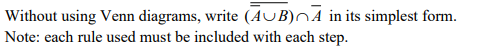 Without using Venn diagrams, write $(\overline{\overline{A} \cup B}) \cap \overline{A}$ in its simplest form.
Note: each rule used must be included with each step.